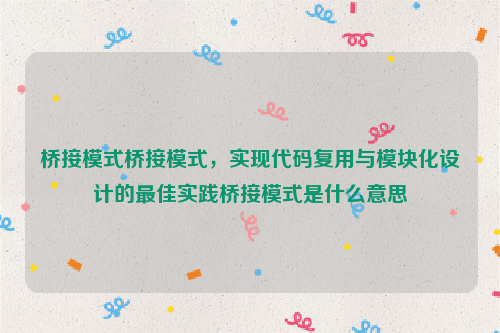 桥接模式桥接模式，实现代码复用与模块化设计的最佳实践桥接模式是什么意思